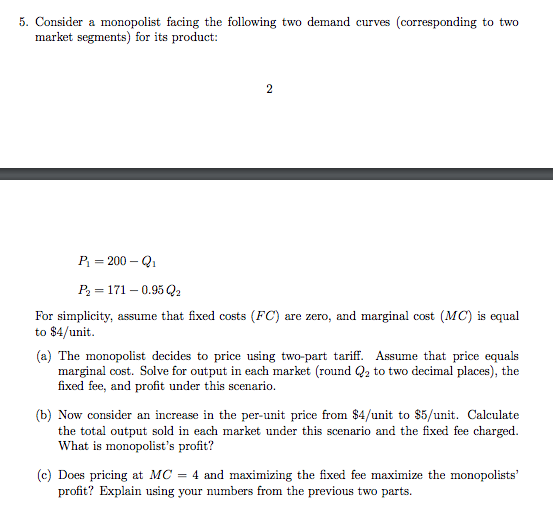 5. Consider a monopolist facing the following two demand curves (corresponding to two market segments) for its product:

2

$P_1 = 200 - Q_1$

$P_2 = 171 - 0.95\,Q_2$

For simplicity, assume that fixed costs ($FC$) are zero, and marginal cost ($MC$) is equal to \$4/unit.

(a) The monopolist decides to price using two-part tariff. Assume that price equals marginal cost. Solve for output in each market (round $Q_2$ to two decimal places), the fixed fee, and profit under this scenario.

(b) Now consider an increase in the per-unit price from \$4/unit to \$5/unit. Calculate the total output sold in each market under this scenario and the fixed fee charged. What is monopolist's profit?

(c) Does pricing at $MC = 4$ and maximizing the fixed fee maximize the monopolists' profit? Explain using your numbers from the previous two parts.